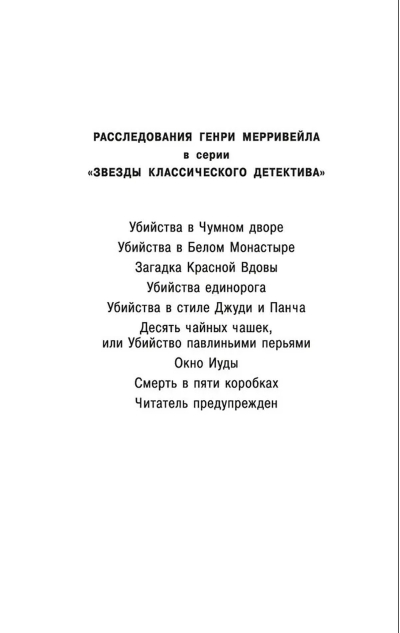 РАССЛЕДОВАНИЯ ГЕНРИ МЕРРИВЕЙЛА
в серии
«ЗВЕЗДЫ КЛАССИЧЕСКОГО ДЕТЕКТИВА»

Убийства в Чумном дворе
Убийства в Белом Монастыре
Загадка Красной Вдовы
Убийства единорога
Убийства в стиле Джуди и Панча
Десять чайных чашек,
или Убийство павлиньими перьями
Окно Иуды
Смерть в пяти коробках
Читатель предупрежден